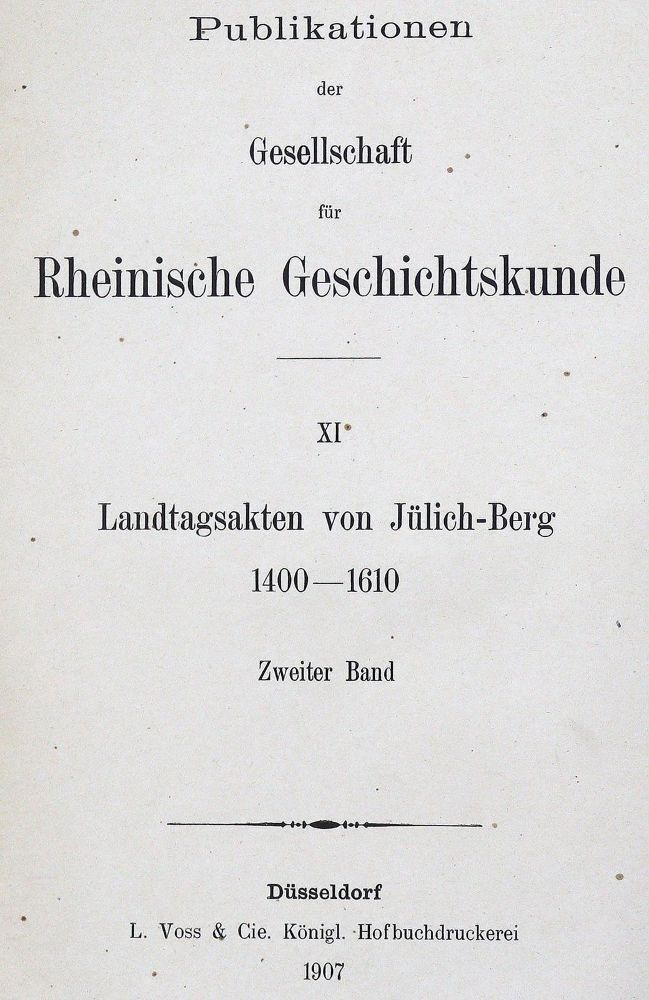 Publikationen

der

Gesellschaft

für

Rheinische Geschichtskunde

XI

Landtagsakten von Jülich-Berg
1400—1610

Zweiter Band

Düsseldorf
L. Voss & Cie. Königl. Hofbuchdruckerei
1907